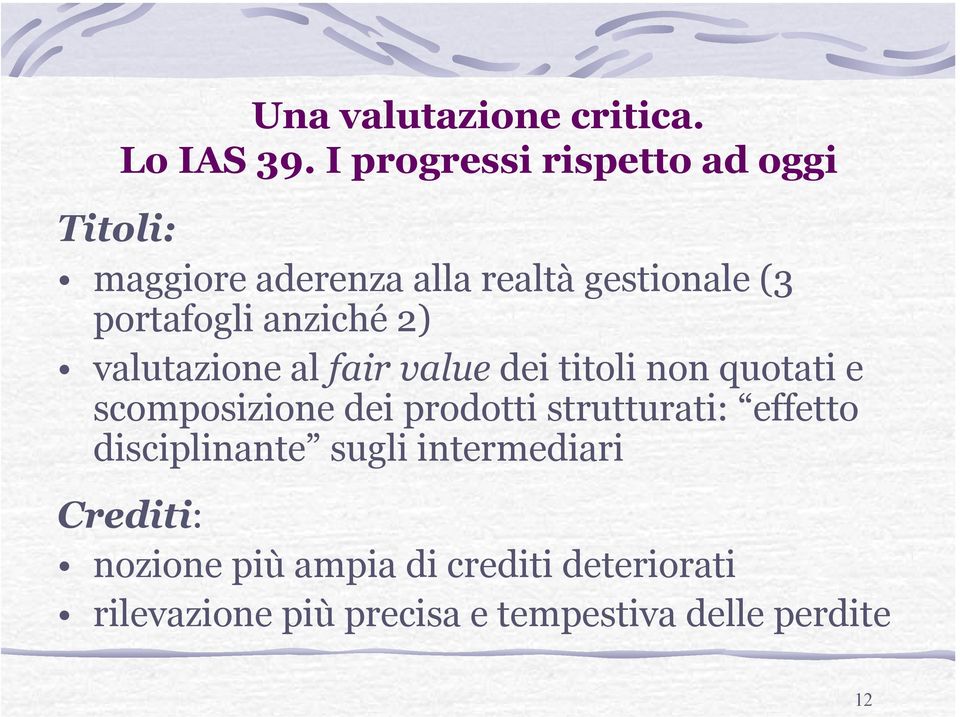 Una valutazione critica.
Lo IAS 39. I progressi rispetto ad oggi

Titoli:
• maggiore aderenza alla realtà gestionale (3 portafogli anziché 2)
• valutazione al fair value dei titoli non quotati e scomposizione dei prodotti strutturati: “effetto disciplinante” sugli intermediari

Crediti:
• nozione più ampia di crediti deteriorati
• rilevazione più precisa e tempestiva delle perdite

12